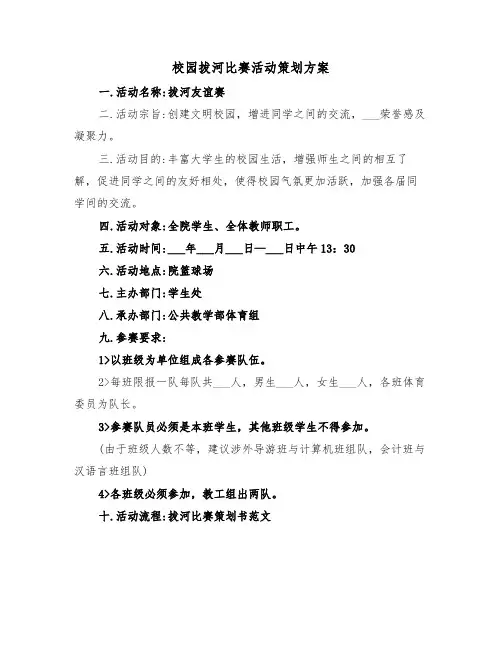 校园拔河比赛活动策划方案

一.活动名称:拔河友谊赛

二.活动宗旨:创建文明校园，增进同学之间的交流，___荣誉感及凝聚力。

三.活动目的:丰富大学生的校园生活，增强师生之间的相互了解，促进同学之间的友好相处，使得校园气氛更加活跃，加强各届同学间的交流。

四.活动对象:全院学生、全体教师职工。

五.活动时间:___年___月___日—___日中午13:30

六.活动地点:院篮球场

七.主办部门:学生处

八.承办部门:公共教学部体育组

九.参赛要求:

1>以班级为单位组成各参赛队伍。

2>每班限报一队每队共___人，男生___人，女生___人，各班体育委员为队长。

3>参赛队员必须是本班学生，其他班级学生不得参加。

(由于班级人数不等，建议涉外导游班与计算机班组队，会计班与汉语言班组队)

4>各班级必须参加，教工组出两队。

十.活动流程:拔河比赛策划书范文